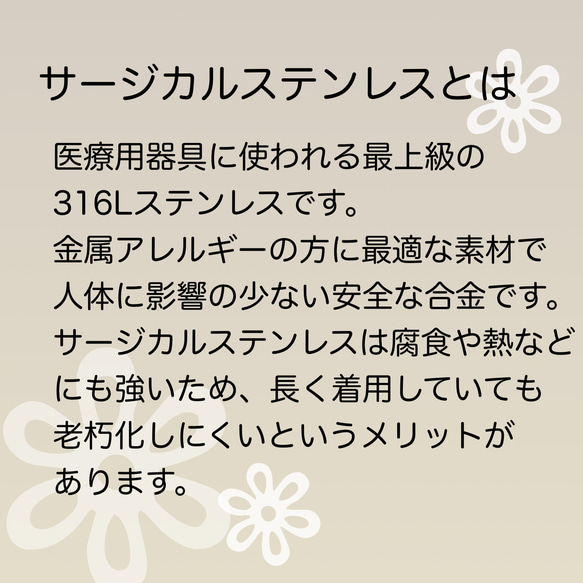 サージカルステンレスとは

医療用器具に使われる最上級の316Lステンレスです。
金属アレルギーの方に最適な素材で人体に影響の少ない安全な合金です。
サージカルステンレスは腐食や熱などにも強いため、長く着用していても老朽化しにくいというメリットがあります。